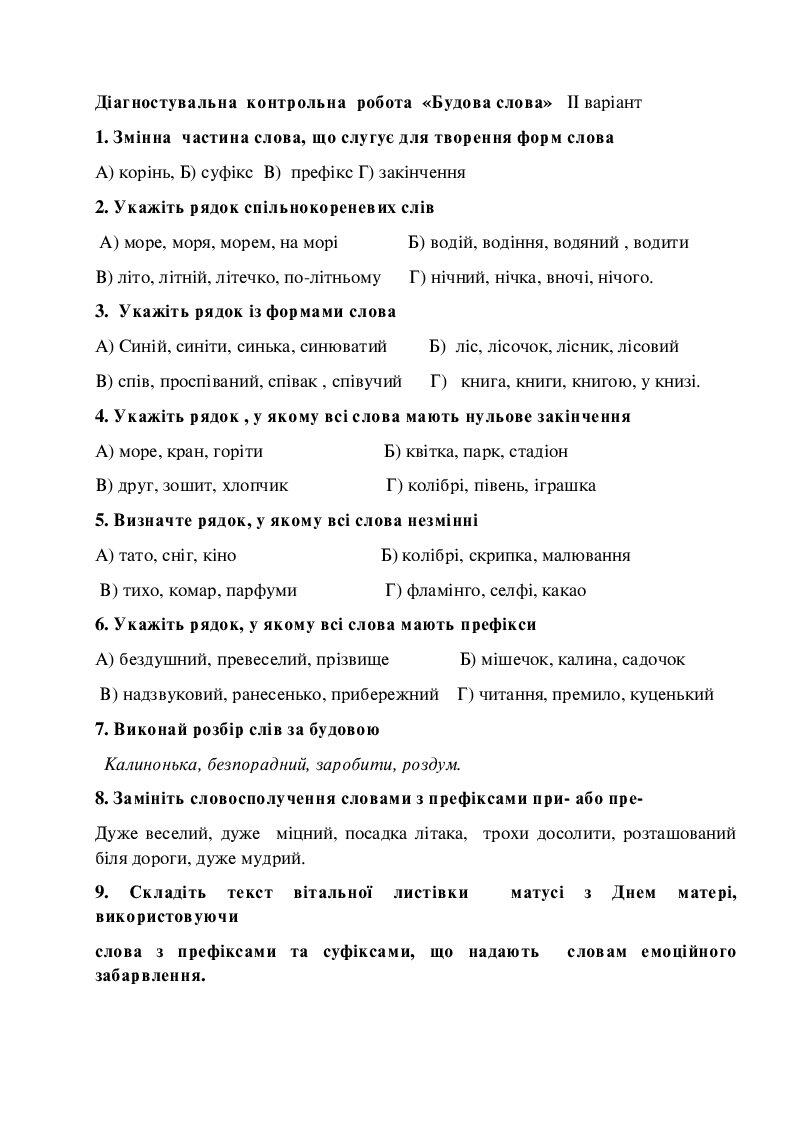 Діагностувальна контрольна робота «Будова слова» ІІ варіант

1. Змінна частина слова, що слугує для творення форм слова

А) корінь, Б) суфікс В) префікс Г) закінчення

2. Укажіть рядок спільнокореневих слів

А) море, моря, морем, на морі Б) водій, водіння, водяний , водити

В) літо, літній, літечко, по-літньому Г) нічний, нічка, вночі, нічого.

3. Укажіть рядок із формами слова

А) Синій, синіти, синька, синюватий Б) ліс, лісочок, лісник, лісовий

В) спів, проспіваний, співак , співучий Г) книга, книги, книгою, у книзі.

4. Укажіть рядок , у якому всі слова мають нульове закінчення

А) море, кран, горіти Б) квітка, парк, стадіон

В) друг, зошит, хлопчик Г) колібрі, півень, іграшка

5. Визначте рядок, у якому всі слова незмінні

А) тато, сніг, кіно Б) колібрі, скрипка, малювання

В) тихо, комар, парфуми Г) фламінго, селфі, какао

6. Укажіть рядок, у якому всі слова мають префікси

А) бездушний, превеселий, прізвище Б) мішечок, калина, садочок

В) надзвуковий, ранесенько, прибережний Г) читання, премило, куценький

7. Виконай розбір слів за будовою

Калинонька, безпорадний, заробити, роздум.

8. Замініть словосполучення словами з префіксами при- або пре-

Дуже веселий, дуже міцний, посадка літака, трохи досолити, розташований біля дороги, дуже мудрий.

9. Складіть текст вітальної листівки матусі з Днем матері, використовуючи

слова з префіксами та суфіксами, що надають словам емоційного забарвлення.